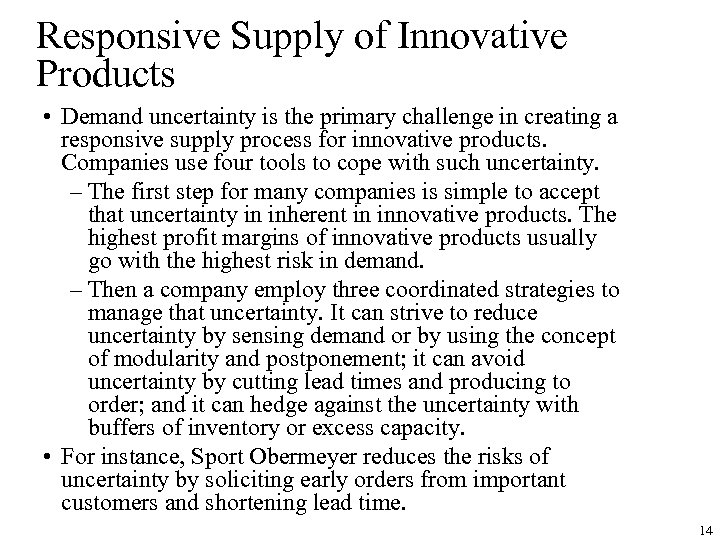 Responsive Supply of Innovative Products

• Demand uncertainty is the primary challenge in creating a responsive supply process for innovative products. Companies use four tools to cope with such uncertainty.

– The first step for many companies is simple to accept that uncertainty in inherent in innovative products. The highest profit margins of innovative products usually go with the highest risk in demand.

– Then a company employ three coordinated strategies to manage that uncertainty. It can strive to reduce uncertainty by sensing demand or by using the concept of modularity and postponement; it can avoid uncertainty by cutting lead times and producing to order; and it can hedge against the uncertainty with buffers of inventory or excess capacity.

• For instance, Sport Obermeyer reduces the risks of uncertainty by soliciting early orders from important customers and shortening lead time.

14